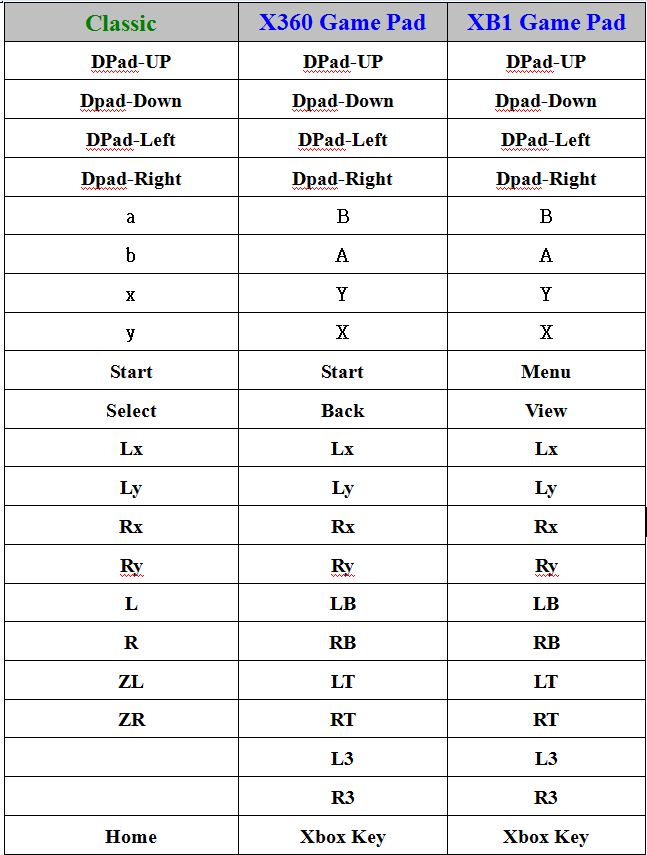 | Classic | X360 Game Pad | XB1 Game Pad |
|---|---|---|
| DPad-UP | DPad-UP | DPad-UP |
| Dpad-Down | Dpad-Down | Dpad-Down |
| DPad-Left | DPad-Left | DPad-Left |
| Dpad-Right | Dpad-Right | Dpad-Right |
| a | B | B |
| b | A | A |
| x | Y | Y |
| y | X | X |
| Start | Start | Menu |
| Select | Back | View |
| Lx | Lx | Lx |
| Ly | Ly | Ly |
| Rx | Rx | Rx |
| Ry | Ry | Ry |
| L | LB | LB |
| R | RB | RB |
| ZL | LT | LT |
| ZR | RT | RT |
|  | L3 | L3 |
|  | R3 | R3 |
| Home | Xbox Key | Xbox Key |